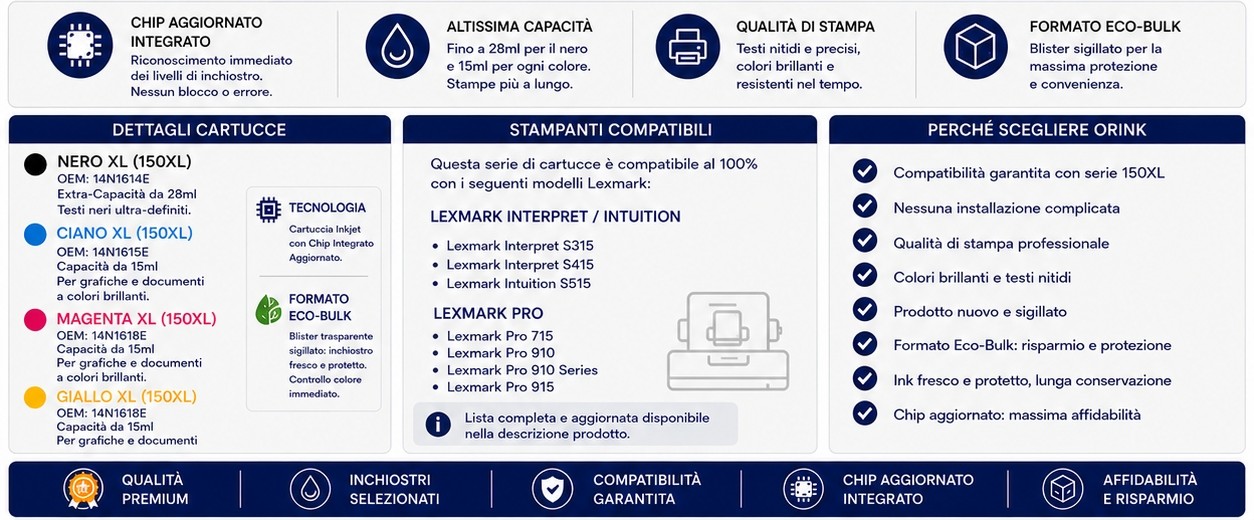 CHIP AGGIORNATO INTEGRATO
Riconoscimento immediato dei livelli di inchiostro. Nessun blocco o errore.

ALTISSIMA CAPACITÀ
Fino a 28ml per il nero e 15ml per ogni colore. Stampe più a lungo.

QUALITÀ DI STAMPA
Testi nitidi e precisi, colori brillanti e resistenti nel tempo.

FORMATO ECO-BULK
Blister sigillato per la massima protezione e convenienza.

DETTAGLI CARTUCCE

NERO XL (150XL)
OEM: 14N1614E
Extra-Capacità da 28ml
Testi neri ultra-definiti.

CIANO XL (150XL)
OEM: 14N1615E
Capacità da 15ml
Per grafiche e documenti a colori brillanti.

MAGENTA XL (150XL)
OEM: 14N1618E
Capacità da 15ml
Per grafiche e documenti a colori brillanti.

GIALLO XL (150XL)
OEM: 14N1618E
Capacità da 15ml
Per grafiche e documenti

TECNOLOGIA
Cartuccia Inkjet con Chip Integrato Aggiornato.

FORMATO ECO-BULK
Blister trasparente sigillato: inchiostro fresco e protetto. Controllo colore immediato.

STAMPANTI COMPATIBILI

Questa serie di cartucce è compatibile al 100% con i seguenti modelli Lexmark:

LEXMARK INTERPRET / INTUITION
• Lexmark Interpret S315
• Lexmark Interpret S415
• Lexmark Intuition S515

LEXMARK PRO
• Lexmark Pro 715
• Lexmark Pro 910
• Lexmark Pro 910 Series
• Lexmark Pro 915

Lista completa e aggiornata disponibile nella descrizione prodotto.

PERCHÉ SCEGLIERE ORINK

Compatibilità garantita con serie 150XL
Nessuna installazione complicata
Qualità di stampa professionale
Colori brillanti e testi nitidi
Prodotto nuovo e sigillato
Formato Eco-Bulk: risparmio e protezione
Ink fresco e protetto, lunga conservazione
Chip aggiornato: massima affidabilità

QUALITÀ PREMIUM
INCHIOSTRI SELEZIONATI
COMPATIBILITÀ GARANTITA
CHIP AGGIORNATO INTEGRATO
AFFIDABILITÀ E RISPARMIO